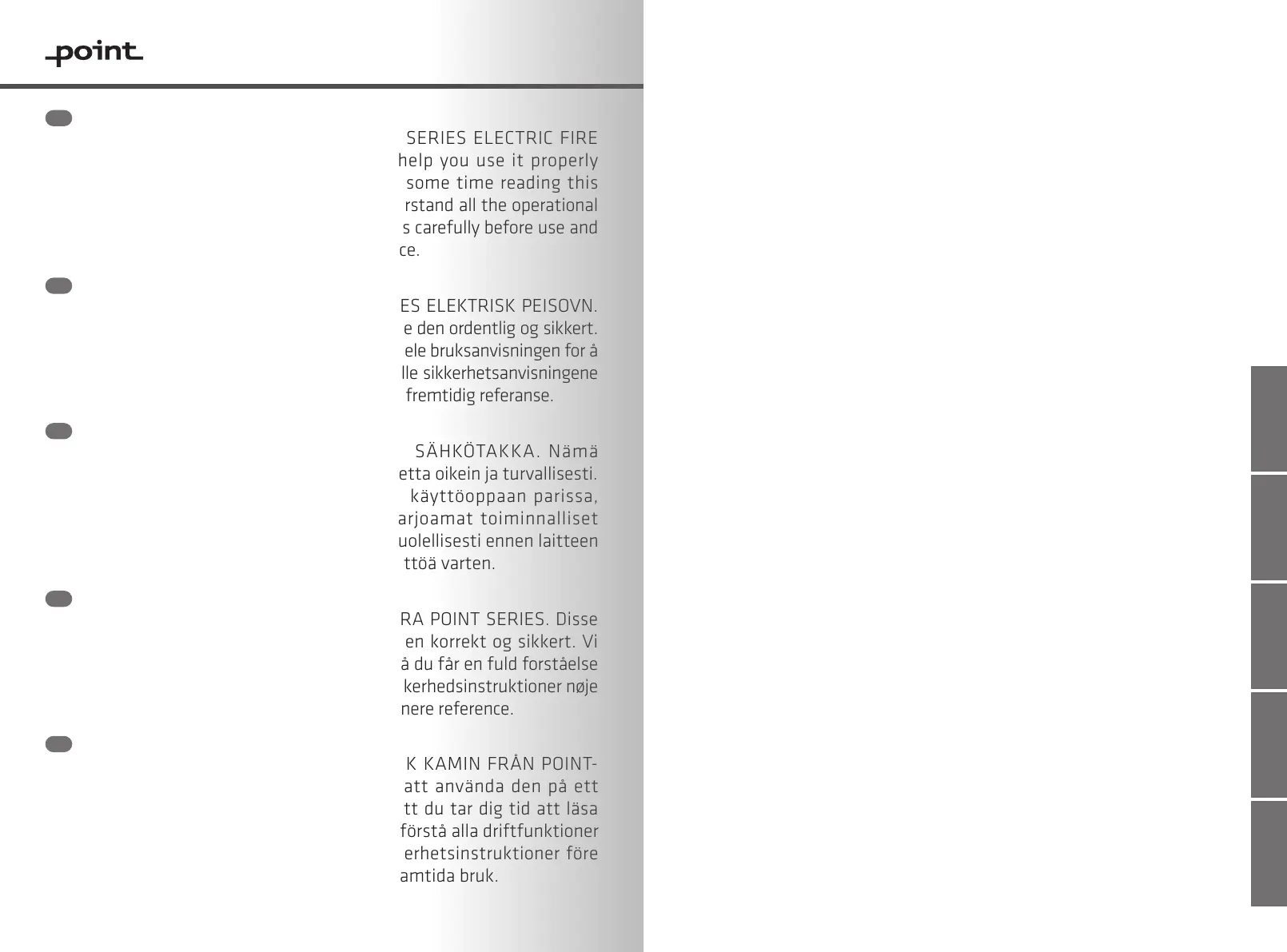 point

SERIES ELECTRIC FIRE help you use it properly some time reading this rstand all the operational s carefully before use and ce.

ES ELEKTRISK PEISOVN. e den ordentlig og sikkert. ele bruksanvisningen for å lle sikkerhetsanvisningene fremtidig referanse.

SÄHKÖTAKKA. Nämä etta oikein ja turvallisesti. käyttöoppaan parissa, arjoamat toiminnalliset uolellisesti ennen laitteen ttöä varten.

RA POINT SERIES. Disse en korrekt og sikkert. Vi å du får en fuld forståelse kerhedsinstruktioner nøje nere reference.

K KAMIN FRÅN POINT- att använda den på ett tt du tar dig tid att läsa förstå alla driftfunktioner erhetsinstruktioner före amtida bruk.